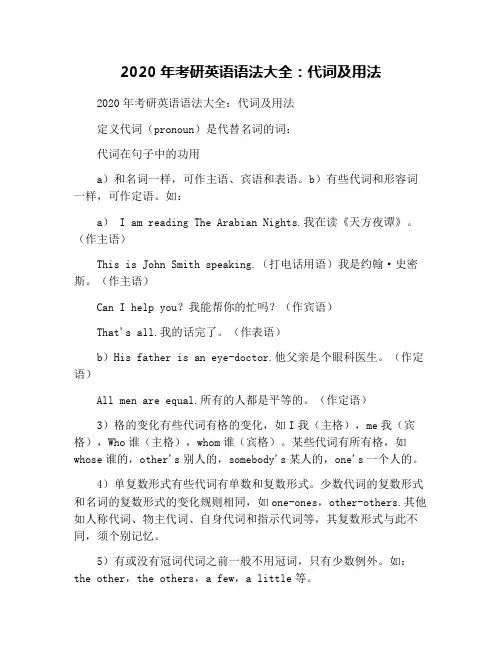 2020 年考研英语语法大全：代词及用法

2020 年考研英语语法大全：代词及用法

定义代词（pronoun）是代替名词的词：

代词在句子中的功用

a）和名词一样，可作主语、宾语和表语。b）有些代词和形容词一样，可作定语。如：

a） I am reading The Arabian Nights.我在读《天方夜谭》。（作主语）

This is John Smith speaking.（打电话用语）我是约翰·史密斯。（作主语）

Can I help you？我能帮你的忙吗？（作宾语）

That's all.我的话完了。（作表语）

b）His father is an eye-doctor.他父亲是个眼科医生。（作定语）

All men are equal.所有的人都是平等的。（作定语）

3）格的变化有些代词有格的变化，如 I 我（主格），me 我（宾格），Who 谁（主格），whom 谁（宾格）。某些代词有所有格，如 whose 谁的，other's 别人的，somebody's 某人的，one's 一个人的。

4）单复数形式有些代词有单数和复数形式。少数代词的复数形式和名词的复数形式的变化规则相同，如 one-ones，other-others.其他如人称代词、物主代词、自身代词和指示代词等，其复数形式与此不同，须个别记忆。

5）有或没有冠词代词之前一般不用冠词，只有少数例外。如：the other，the others，a few，a little 等。